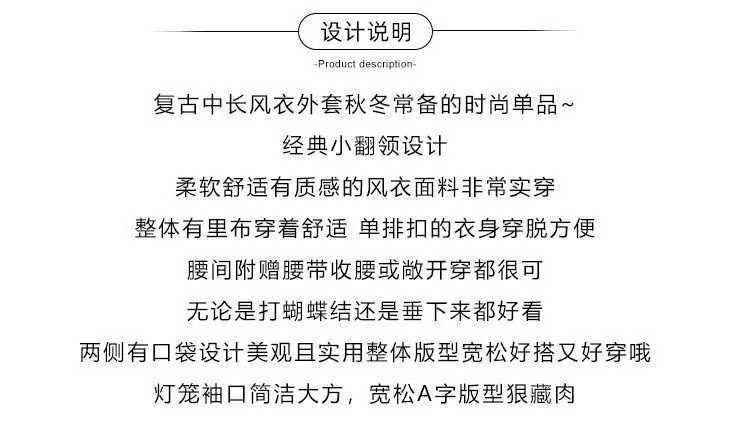 设计说明

-Product description-

复古中长风衣外套秋冬常备的时尚单品~

经典小翻领设计

柔软舒适有质感的风衣面料非常实穿

整体有里布穿着舒适 单排扣的衣身穿脱方便

腰间附赠腰带收腰或敞开穿都很可

无论是打蝴蝶结还是垂下来都好看

两侧有口袋设计美观且实用整体版型宽松好搭又好穿哦

灯笼袖口简洁大方，宽松A字版型狠藏肉